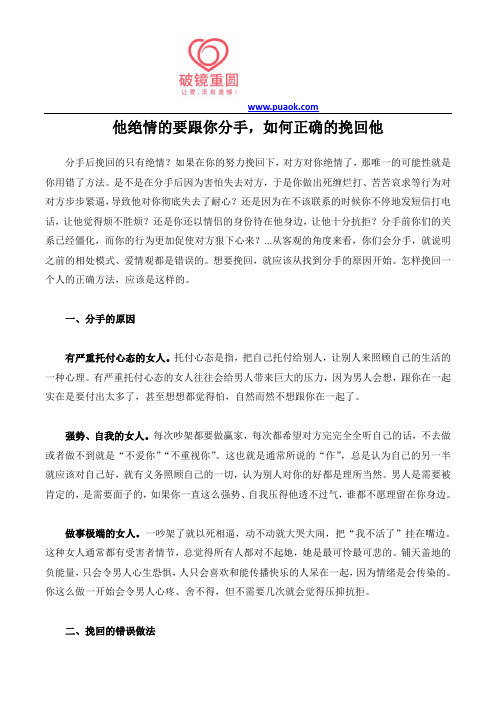 破镜重圆
让爱，没有遗憾！

www.puaok.com

他绝情的要跟你分手，如何正确的挽回他

分手后挽回的只有绝情？如果在你的努力挽回下，对方对你绝情了，那唯一的可能性就是你用错了方法。是不是在分手后因为害怕失去对方，于是你做出死缠烂打、苦苦哀求等行为对对方步步紧逼，导致他对你彻底失去了耐心？还是因为在不该联系的时候你不停地发短信打电话，让他觉得烦不胜烦？还是你还以情侣的身份待在他身边，让他十分抗拒？分手前你们的关系已经僵化，而你的行为更加促使对方狠下心来？...从客观的角度来看，你们会分手，就说明之前的相处模式、爱情观都是错误的。想要挽回，就应该从找到分手的原因开始。怎样挽回一个人的正确方法，应该是这样的。

一、分手的原因

有严重托付心态的女人。托付心态是指，把自己托付给别人，让别人来照顾自己的生活的一种心理。有严重托付心态的女人往往会给男人带来巨大的压力，因为男人会想，跟你在一起实在是要付出太多了，甚至想想都觉得怕，自然而然不想跟你在一起了。

强势、自我的女人。每次吵架都要做赢家，每次都希望对方完完全全听自己的话，不去做或者做不到就是“不爱你”“不重视你”。这也就是通常所说的“作”，总是认为自己的另一半就应该对自己好，就有义务照顾自己的一切，认为别人对你的好都是理所当然。男人是需要被肯定的，是需要面子的，如果你一直这么强势、自我压得他透不过气，谁都不愿理留在你身边。

做事极端的女人。一吵架了就以死相逼，动不动就大哭大闹，把“我不活了”挂在嘴边。这种女人通常都有受害者情节，总觉得所有人都对不起她，她是最可怜最可悲的。铺天盖地的负能量，只会令男人心生恐惧，人只会喜欢和能传播快乐的人呆在一起，因为情绪是会传染的。你这么做一开始会令男人心疼、舍不得，但不需要几次就会觉得压抑抗拒。

二、挽回的错误做法